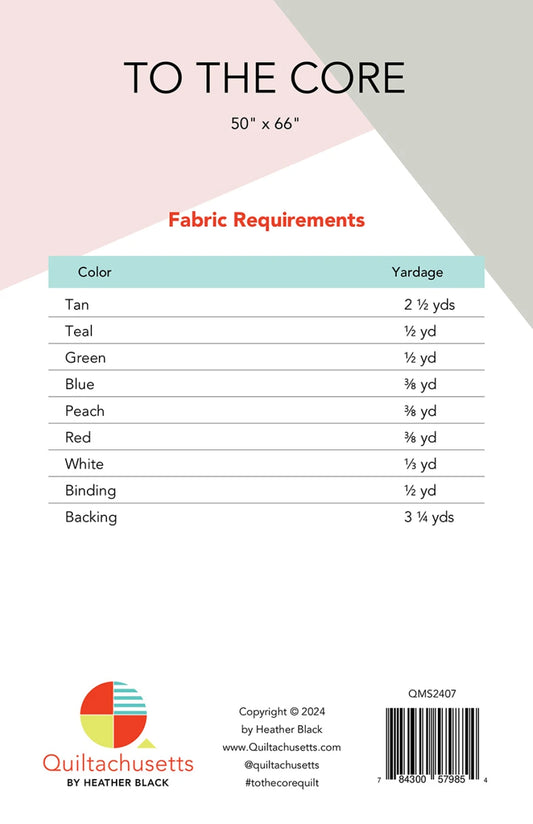 TO THE CORE

50" x 66"

Fabric Requirements

| Color | Yardage |
|---|---|
| Tan | 2 ½ yds |
| Teal | ½ yd |
| Green | ½ yd |
| Blue | ⅜ yd |
| Peach | ⅜ yd |
| Red | ⅜ yd |
| White | ⅓ yd |
| Binding | ½ yd |
| Backing | 3 ¼ yds |

Quiltachusetts
BY HEATHER BLACK

Copyright © 2024
by Heather Black
www.Quiltachusetts.com
@quiltachusetts
#tothecorequilt

QMS2407

7 84300 57985 4